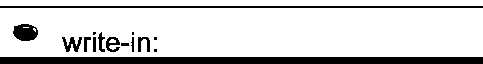 write-in: